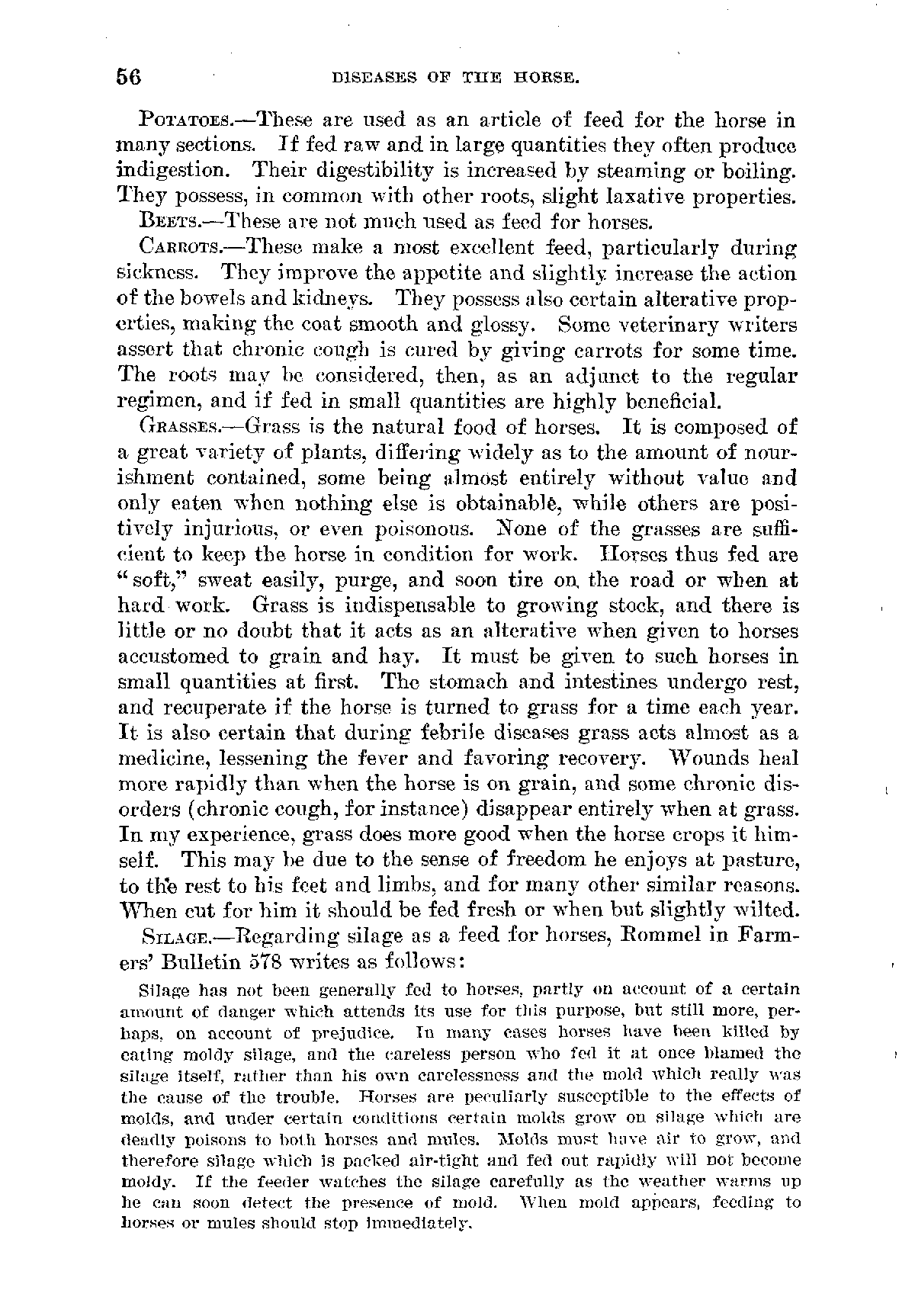 56 DISEASES OF THE HORSE.

POTATOES.—These are used as an article of feed for the horse in many sections. If fed raw and in large quantities they often produce indigestion. Their digestibility is increased by steaming or boiling. They possess, in common with other roots, slight laxative properties.

BEETS.—These are not much used as feed for horses.

CARROTS.—These make a most excellent feed, particularly during sickness. They improve the appetite and slightly increase the action of the bowels and kidneys. They possess also certain alterative properties, making the coat smooth and glossy. Some veterinary writers assert that chronic cough is cured by giving carrots for some time. The roots may be considered, then, as an adjunct to the regular regimen, and if fed in small quantities are highly beneficial.

GRASSES.—Grass is the natural food of horses. It is composed of a great variety of plants, differing widely as to the amount of nourishment contained, some being almost entirely without value and only eaten when nothing else is obtainable, while others are positively injurious, or even poisonous. None of the grasses are sufficient to keep the horse in condition for work. Horses thus fed are "soft," sweat easily, purge, and soon tire on the road or when at hard work. Grass is indispensable to growing stock, and there is little or no doubt that it acts as an alterative when given to horses accustomed to grain and hay. It must be given to such horses in small quantities at first. The stomach and intestines undergo rest, and recuperate if the horse is turned to grass for a time each year. It is also certain that during febrile diseases grass acts almost as a medicine, lessening the fever and favoring recovery. Wounds heal more rapidly than when the horse is on grain, and some chronic disorders (chronic cough, for instance) disappear entirely when at grass. In my experience, grass does more good when the horse crops it himself. This may be due to the sense of freedom he enjoys at pasture, to the rest to his feet and limbs, and for many other similar reasons. When cut for him it should be fed fresh or when but slightly wilted.

SILAGE.—Regarding silage as a feed for horses, Rommel in Farmers' Bulletin 578 writes as follows:

Silage has not been generally fed to horses, partly on account of a certain amount of danger which attends its use for this purpose, but still more, perhaps, on account of prejudice. In many cases horses have been killed by eating moldy silage, and the careless person who fed it at once blamed the silage itself, rather than his own carelessness and the mold which really was the cause of the trouble. Horses are peculiarly susceptible to the effects of molds, and under certain conditions certain molds grow on silage which are deadly poisons to both horses and mules. Molds must have air to grow, and therefore silage which is packed air-tight and fed out rapidly will not become moldy. If the feeder watches the silage carefully as the weather warms up he can soon detect the presence of mold. When mold appears, feeding to horses or mules should stop immediately.